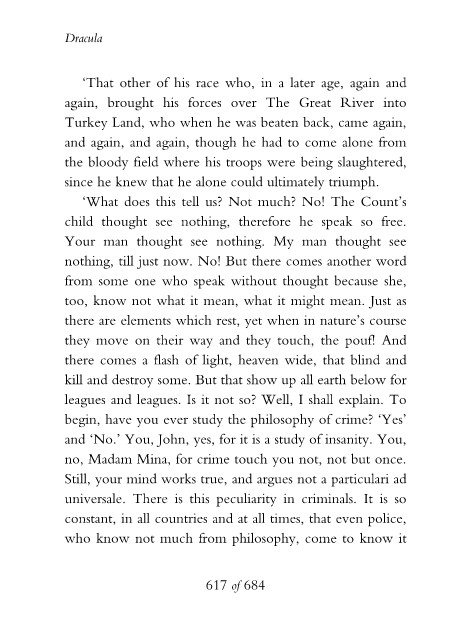 Dracula

'That other of his race who, in a later age, again and again, brought his forces over The Great River into Turkey Land, who when he was beaten back, came again, and again, and again, though he had to come alone from the bloody field where his troops were being slaughtered, since he knew that he alone could ultimately triumph.

'What does this tell us? Not much? No! The Count's child thought see nothing, therefore he speak so free. Your man thought see nothing. My man thought see nothing, till just now. No! But there comes another word from some one who speak without thought because she, too, know not what it mean, what it might mean. Just as there are elements which rest, yet when in nature's course they move on their way and they touch, the pouf! And there comes a flash of light, heaven wide, that blind and kill and destroy some. But that show up all earth below for leagues and leagues. Is it not so? Well, I shall explain. To begin, have you ever study the philosophy of crime? 'Yes' and 'No.' You, John, yes, for it is a study of insanity. You, no, Madam Mina, for crime touch you not, not but once. Still, your mind works true, and argues not a particulari ad universale. There is this peculiarity in criminals. It is so constant, in all countries and at all times, that even police, who know not much from philosophy, come to know it

617 of 684